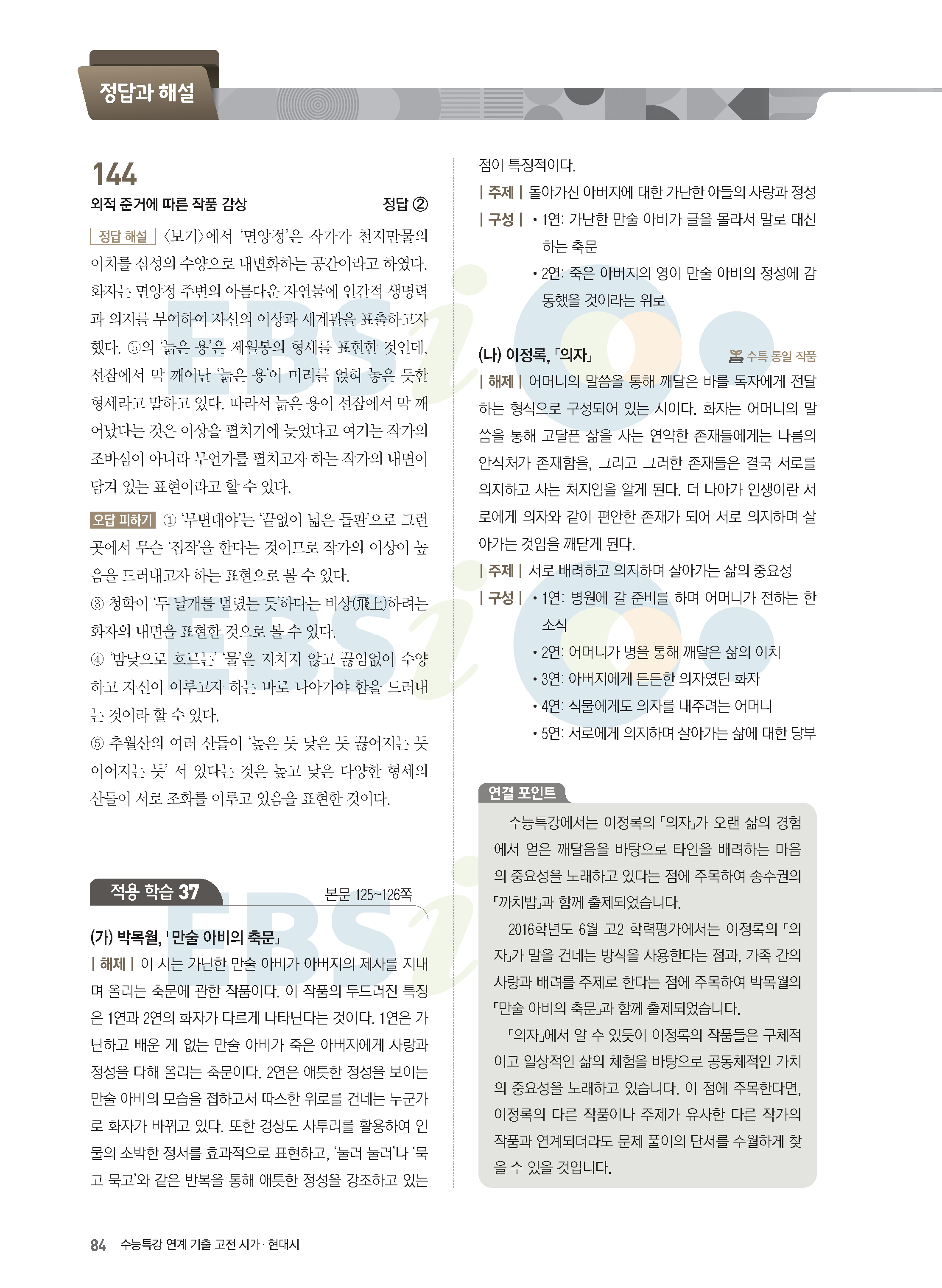 정답과 해설

144
외적 준거에 따른 작품 감상 정답 ②

정답 해설 〈보기〉에서 '면앙정'은 작가가 천지만물의 이치를 심성의 수양으로 내면화하는 공간이라고 하였다. 화자는 면앙정 주변의 아름다운 자연물에 인간적 생명력과 의지를 부여하여 자신의 이상과 세계관을 표출하고자 했다. ⓑ의 '늙은 용'은 제월봉의 형세를 표현한 것인데, 선잠에서 막 깨어난 '늙은 용'이 머리를 얹혀 놓은 듯한 형세라고 말하고 있다. 따라서 늙은 용이 선잠에서 막 깨어났다는 것은 이상을 펼치기에 늦었다고 여기는 작가의 조바심이 아니라 무언가를 펼치고자 하는 작가의 내면이 담겨 있는 표현이라고 할 수 있다.

오답 피하기 ① '무변대야'는 '끝없이 넓은 들판'으로 그런 곳에서 무슨 '짐작'을 한다는 것이므로 작가의 이상이 높음을 드러내고자 하는 표현으로 볼 수 있다.
③ 청학이 '두 날개를 벌렸는 듯'하다는 비상(飛上)하려는 화자의 내면을 표현한 것으로 볼 수 있다.
④ '밤낮으로 흐르는' '물'은 지치지 않고 끊임없이 수양하고 자신이 이루고자 하는 바로 나아가야 함을 드러내는 것이라 할 수 있다.
⑤ 추월산의 여러 산들이 '높은 듯 낮은 듯 끊어지는 듯 이어지는 듯' 서 있다는 것은 높고 낮은 다양한 형세의 산들이 서로 조화를 이루고 있음을 표현한 것이다.

적용 학습 37 본문 125~126쪽

(가) 박목월, 「만술 아비의 축문」
| 해제 | 이 시는 가난한 만술 아비가 아버지의 제사를 지내며 올리는 축문에 관한 작품이다. 이 작품의 두드러진 특징은 1연과 2연의 화자가 다르게 나타난다는 것이다. 1연은 가난하고 배운 게 없는 만술 아비가 죽은 아버지에게 사랑과 정성을 다해 올리는 축문이다. 2연은 애틋한 정성을 보이는 만술 아비의 모습을 접하고서 따스한 위로를 건네는 누군가로 화자가 바뀌고 있다. 또한 경상도 사투리를 활용하여 인물의 소박한 정서를 효과적으로 표현하고, '눌러 눌러'나 '묵고 묵고'와 같은 반복을 통해 애틋한 정성을 강조하고 있는 점이 특징적이다.
| 주제 | 돌아가신 아버지에 대한 가난한 아들의 사랑과 정성
| 구성 | • 1연: 가난한 만술 아비가 글을 몰라서 말로 대신하는 축문
• 2연: 죽은 아버지의 영이 만술 아비의 정성에 감동했을 것이라는 위로

(나) 이정록, 「의자」 수특 동일 작품
| 해제 | 어머니의 말씀을 통해 깨달은 바를 독자에게 전달하는 형식으로 구성되어 있는 시이다. 화자는 어머니의 말씀을 통해 고달픈 삶을 사는 연약한 존재들에게는 나름의 안식처가 존재함을, 그리고 그러한 존재들은 결국 서로를 의지하고 사는 처지임을 알게 된다. 더 나아가 인생이란 서로에게 의자와 같이 편안한 존재가 되어 서로 의지하며 살아가는 것임을 깨닫게 된다.
| 주제 | 서로 배려하고 의지하며 살아가는 삶의 중요성
| 구성 | • 1연: 병원에 갈 준비를 하며 어머니가 전하는 한 소식
• 2연: 어머니가 병을 통해 깨달은 삶의 이치
• 3연: 아버지에게 든든한 의자였던 화자
• 4연: 식물에게도 의자를 내주려는 어머니
• 5연: 서로에게 의지하며 살아가는 삶에 대한 당부

연결 포인트
수능특강에서는 이정록의 「의자」가 오랜 삶의 경험에서 얻은 깨달음을 바탕으로 타인을 배려하는 마음의 중요성을 노래하고 있다는 점에 주목하여 송수권의 「까치밥」과 함께 출제되었습니다.
2016학년도 6월 고2 학력평가에서는 이정록의 「의자」가 말을 건네는 방식을 사용한다는 점과, 가족 간의 사랑과 배려를 주제로 한다는 점에 주목하여 박목월의 「만술 아비의 축문」과 함께 출제되었습니다.
「의자」에서 알 수 있듯이 이정록의 작품들은 구체적이고 일상적인 삶의 체험을 바탕으로 공동체적인 가치의 중요성을 노래하고 있습니다. 이 점에 주목한다면, 이정록의 다른 작품이나 주제가 유사한 다른 작가의 작품과 연계되더라도 문제 풀이의 단서를 수월하게 찾을 수 있을 것입니다.

84 수능특강 연계 기출 고전 시가·현대시